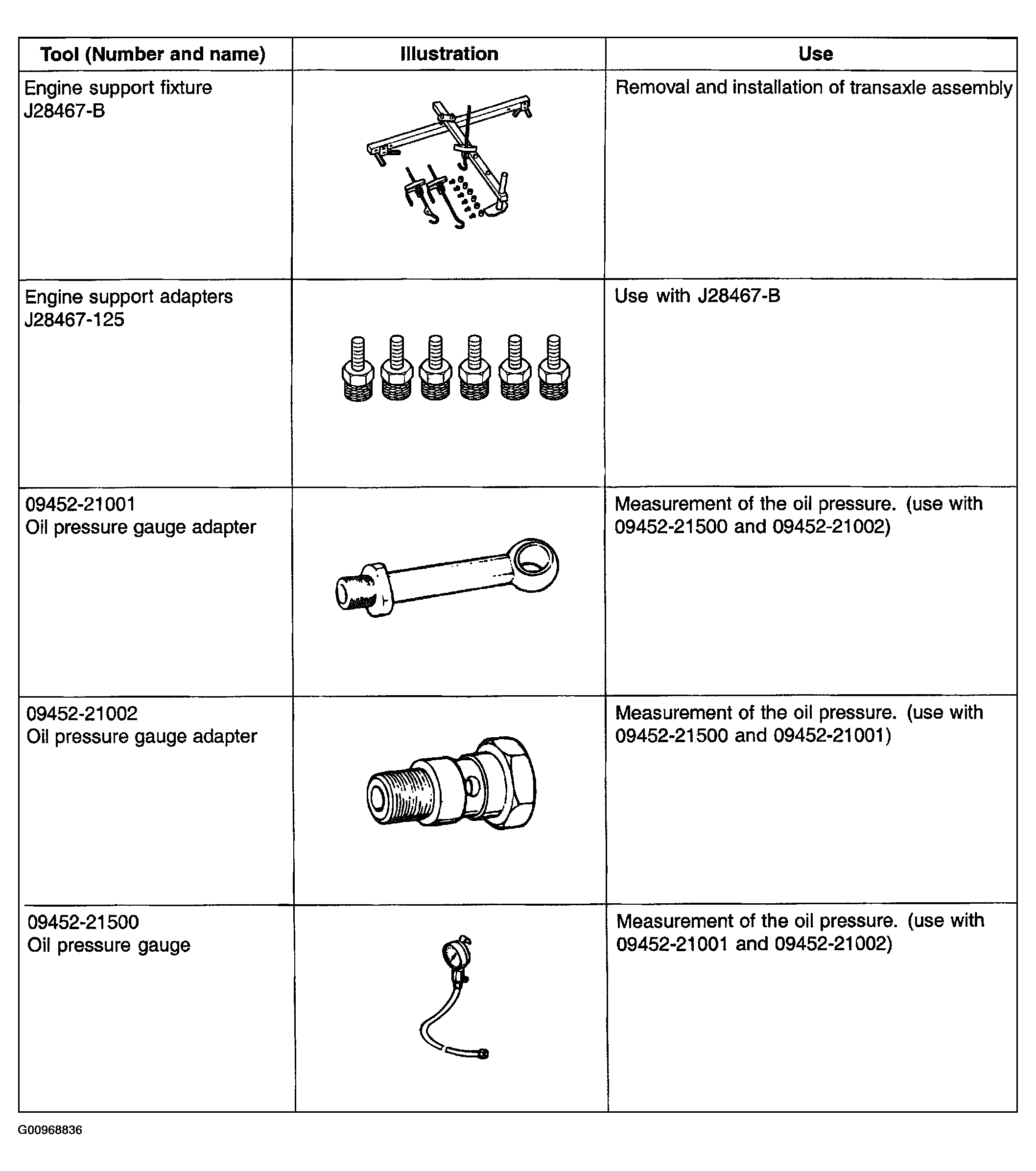 | Tool (Number and name) | Illustration | Use |
|---|---|---|
| Engine support fixture J28467-B | | Removal and installation of transaxle assembly |
| Engine support adapters J28467-125 | | Use with J28467-B |
| 09452-21001 Oil pressure gauge adapter | | Measurement of the oil pressure. (use with 09452-21500 and 09452-21002) |
| 09452-21002 Oil pressure gauge adapter | | Measurement of the oil pressure. (use with 09452-21500 and 09452-21001) |
| 09452-21500 Oil pressure gauge | | Measurement of the oil pressure. (use with 09452-21001 and 09452-21002) |

G00968836